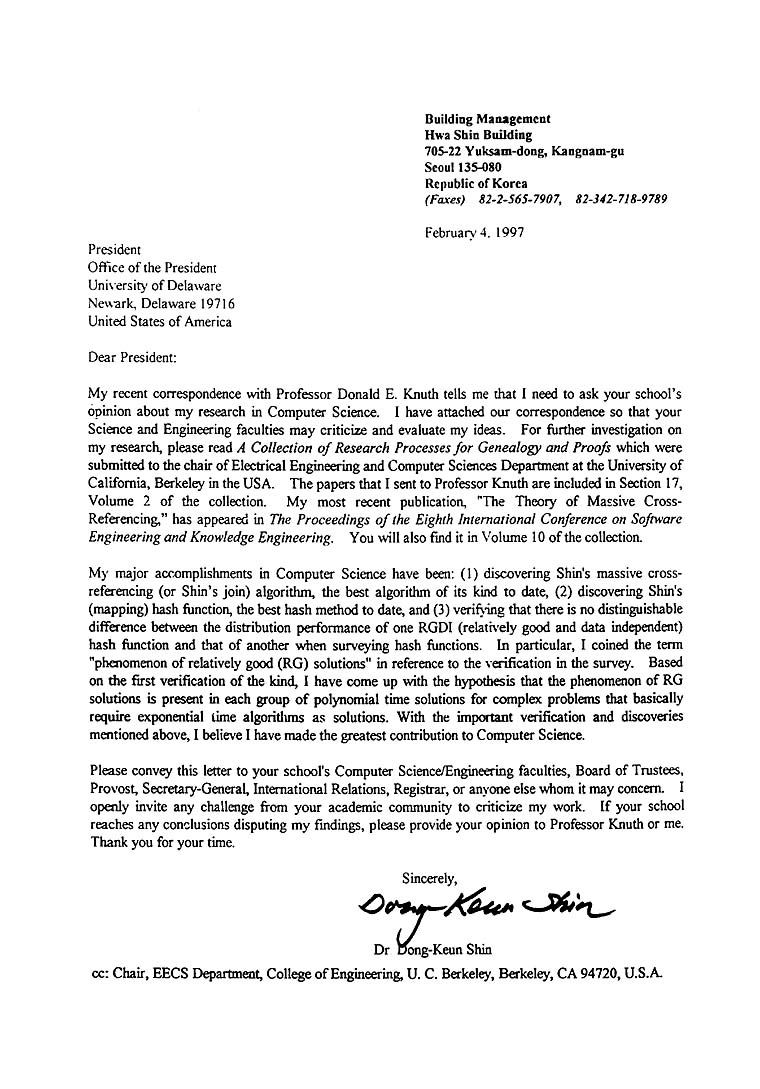 Building Management
Hwa Shin Building
705-22 Yuksam-dong, Kangnam-gu
Seoul 135-080
Republic of Korea
(Faxes) 82-2-565-7907, 82-342-718-9789

February 4, 1997

President
Office of the President
University of Delaware
Newark, Delaware 19716
United States of America

Dear President:

My recent correspondence with Professor Donald E. Knuth tells me that I need to ask your school's opinion about my research in Computer Science. I have attached our correspondence so that your Science and Engineering faculties may criticize and evaluate my ideas. For further investigation on my research, please read A Collection of Research Processes for Genealogy and Proofs which were submitted to the chair of Electrical Engineering and Computer Sciences Department at the University of California, Berkeley in the USA. The papers that I sent to Professor Knuth are included in Section 17, Volume 2 of the collection. My most recent publication, "The Theory of Massive Cross-Referencing," has appeared in The Proceedings of the Eighth International Conference on Software Engineering and Knowledge Engineering. You will also find it in Volume 10 of the collection.

My major accomplishments in Computer Science have been: (1) discovering Shin's massive cross-referencing (or Shin's join) algorithm, the best algorithm of its kind to date, (2) discovering Shin's (mapping) hash function, the best hash method to date, and (3) verifying that there is no distinguishable difference between the distribution performance of one RGDI (relatively good and data independent) hash function and that of another when surveying hash functions. In particular, I coined the term "phenomenon of relatively good (RG) solutions" in reference to the verification in the survey. Based on the first verification of the kind, I have come up with the hypothesis that the phenomenon of RG solutions is present in each group of polynomial time solutions for complex problems that basically require exponential time algorithms as solutions. With the important verification and discoveries mentioned above, I believe I have made the greatest contribution to Computer Science.

Please convey this letter to your school's Computer Science/Engineering faculties, Board of Trustees, Provost, Secretary-General, International Relations, Registrar, or anyone else whom it may concern. I openly invite any challenge from your academic community to criticize my work. If your school reaches any conclusions disputing my findings, please provide your opinion to Professor Knuth or me. Thank you for your time.

Sincerely,

Dong-Keun Shin

Dr Dong-Keun Shin

cc: Chair, EECS Department, College of Engineering, U. C. Berkeley, Berkeley, CA 94720, U.S.A.